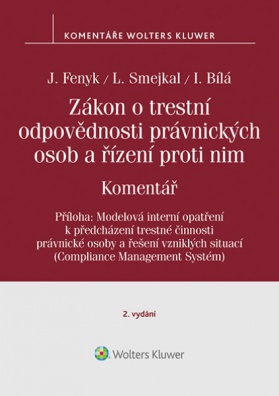 KOMENTÁŘE WOLTERS KLUWER

J. Fenyk / L. Smejkal / I. Bílá

Zákon o trestní odpovědnosti právnických osob a řízení proti nim

Komentář

Příloha: Modelová interní opatření k předcházení trestné činnosti právnické osoby a řešení vzniklých situací (Compliance Management Systém)

2. vydání

Wolters Kluwer